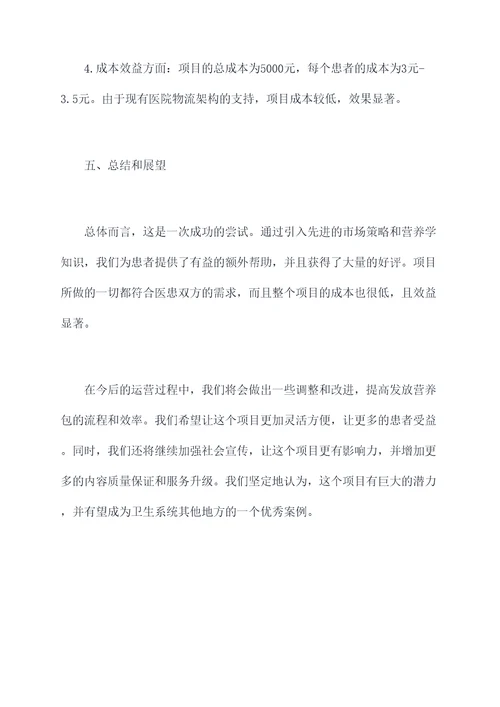 4.成本效益方面：项目的总成本为5000元，每个患者的成本为3元-3.5元。由于现有医院物流架构的支持，项目成本较低，效果显著。

五、总结和展望

总体而言，这是一次成功的尝试。通过引入先进的市场策略和营养学知识，我们为患者提供了有益的额外帮助，并且获得了大量的好评。项目所做的一切都符合医患双方的需求，而且整个项目的成本也很低，且效益显著。

在今后的运营过程中，我们将会做出一些调整和改进，提高发放营养包的流程和效率。我们希望让这个项目更加灵活方便，让更多的患者受益。同时，我们还将继续加强社会宣传，让这个项目更有影响力，并增加更多的内容质量保证和服务升级。我们坚定地认为，这个项目有巨大的潜力，并有望成为卫生系统其他地方的一个优秀案例。